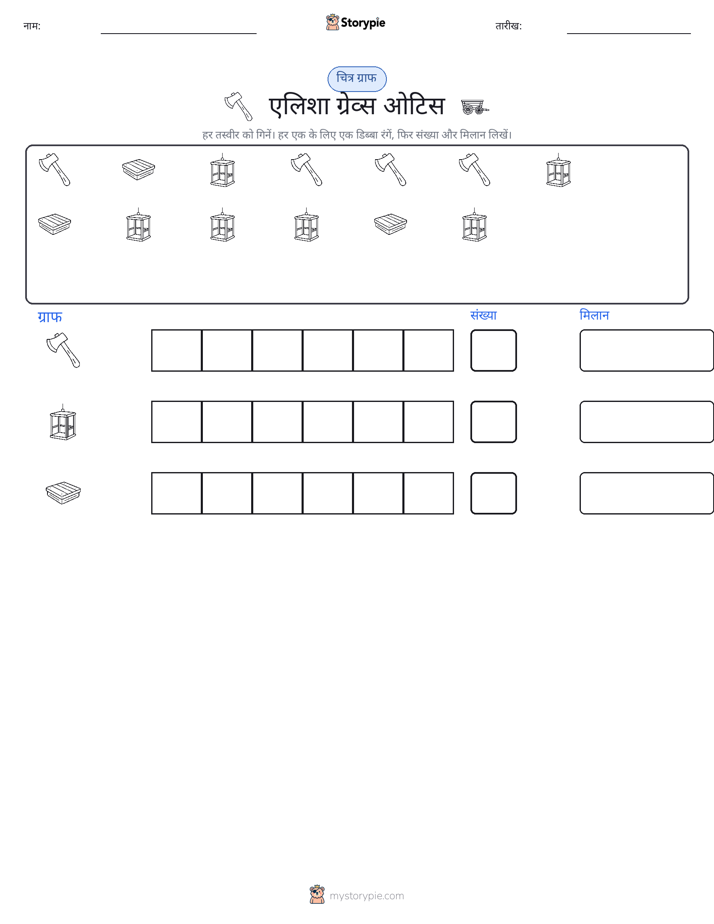 नाम: ____ Storypie तारीख: ____

चित्र ग्राफ

एलिशा ग्रेव्स ओटिस

हर तस्वीर को गिनें। हर एक के लिए एक डिब्बा रंगें, फिर संख्या और मिलान लिखें।

ग्राफ

संख्या

मिलान

mystorypie.com